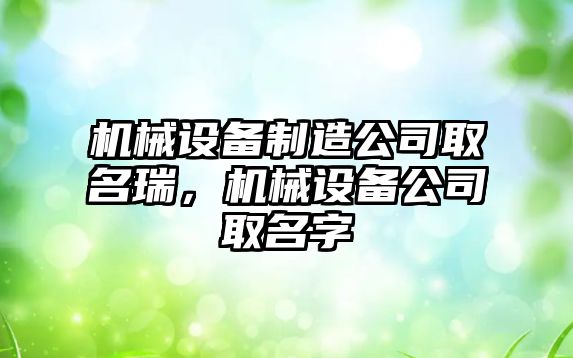 机械设备制造公司取名瑞，机械设备公司取名字